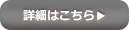 詳細はこちら▶